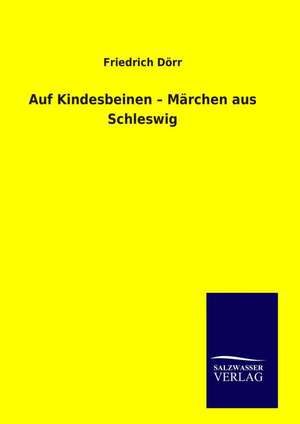 Friedrich Dörr

Auf Kindesbeinen – Märchen aus Schleswig

SALZWASSER
VERLAG